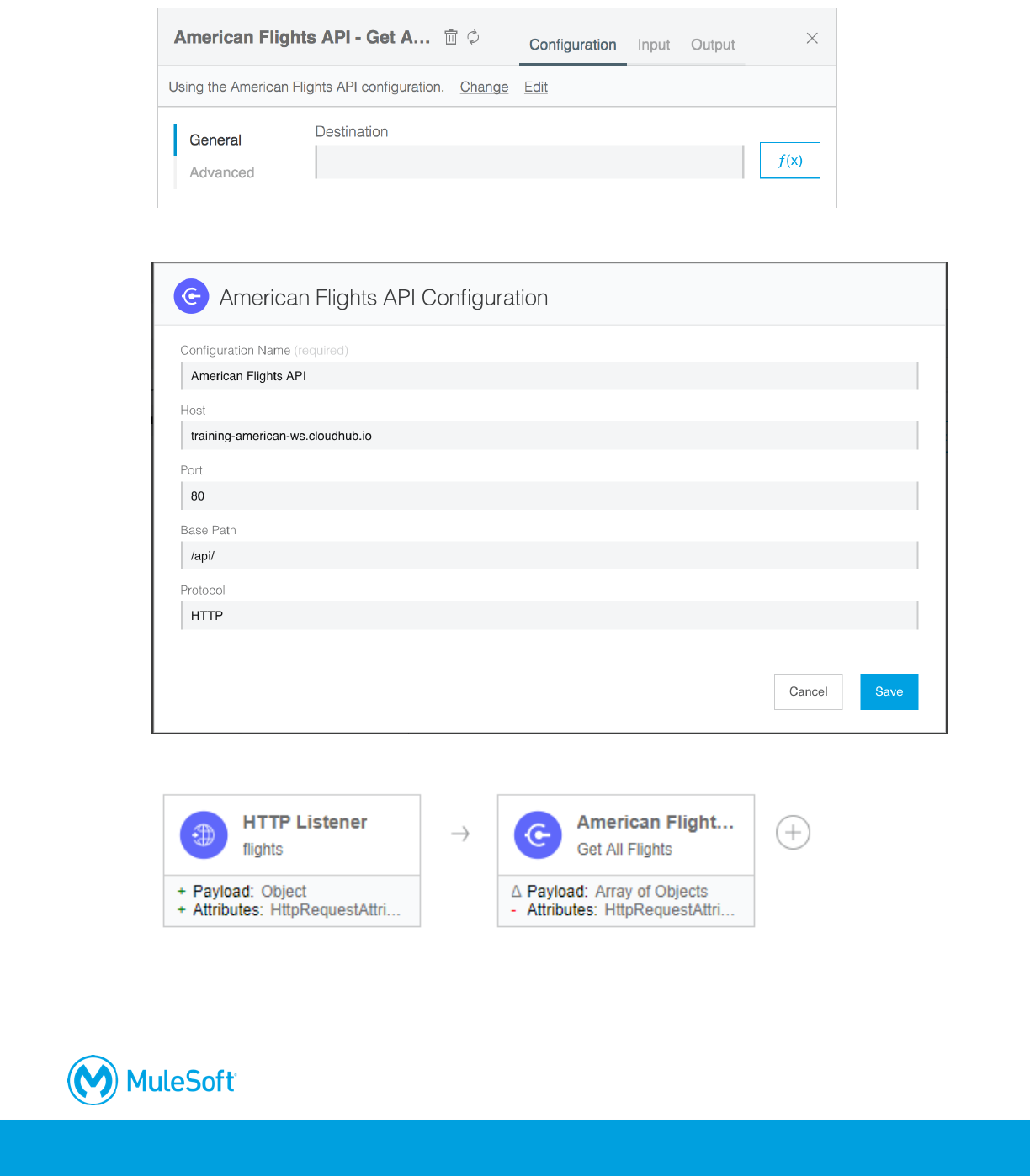 American Flights API - Get A...

Configuration Input Output

Using the American Flights API configuration. Change Edit

General
Advanced

Destination

$f(x)$

American Flights API Configuration

Configuration Name (required)
American Flights API

Host
training-american-ws.cloudhub.io

Port
80

Base Path
/api/

Protocol
HTTP

Cancel Save

HTTP Listener
flights
+ Payload: Object
+ Attributes: HttpRequestAttri...

American Flight...
Get All Flights
Δ Payload: Array of Objects
- Attributes: HttpRequestAttri...

MuleSoft